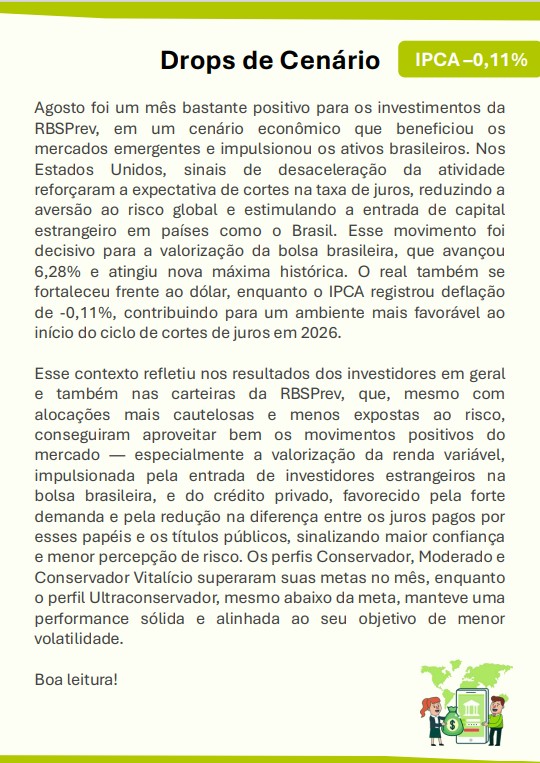 Drops de Cenário

IPCA –0,11%

Agosto foi um mês bastante positivo para os investimentos da RBSPrev, em um cenário econômico que beneficiou os mercados emergentes e impulsionou os ativos brasileiros. Nos Estados Unidos, sinais de desaceleração da atividade reforçaram a expectativa de cortes na taxa de juros, reduzindo a aversão ao risco global e estimulando a entrada de capital estrangeiro em países como o Brasil. Esse movimento foi decisivo para a valorização da bolsa brasileira, que avançou 6,28% e atingiu nova máxima histórica. O real também se fortaleceu frente ao dólar, enquanto o IPCA registrou deflação de -0,11%, contribuindo para um ambiente mais favorável ao início do ciclo de cortes de juros em 2026.

Esse contexto refletiu nos resultados dos investidores em geral e também nas carteiras da RBSPrev, que, mesmo com alocações mais cautelosas e menos expostas ao risco, conseguiram aproveitar bem os movimentos positivos do mercado — especialmente a valorização da renda variável, impulsionada pela entrada de investidores estrangeiros na bolsa brasileira, e do crédito privado, favorecido pela forte demanda e pela redução na diferença entre os juros pagos por esses papéis e os títulos públicos, sinalizando maior confiança e menor percepção de risco. Os perfis Conservador, Moderado e Conservador Vitalício superaram suas metas no mês, enquanto o perfil Ultraconservador, mesmo abaixo da meta, manteve uma performance sólida e alinhada ao seu objetivo de menor volatilidade.

Boa leitura!